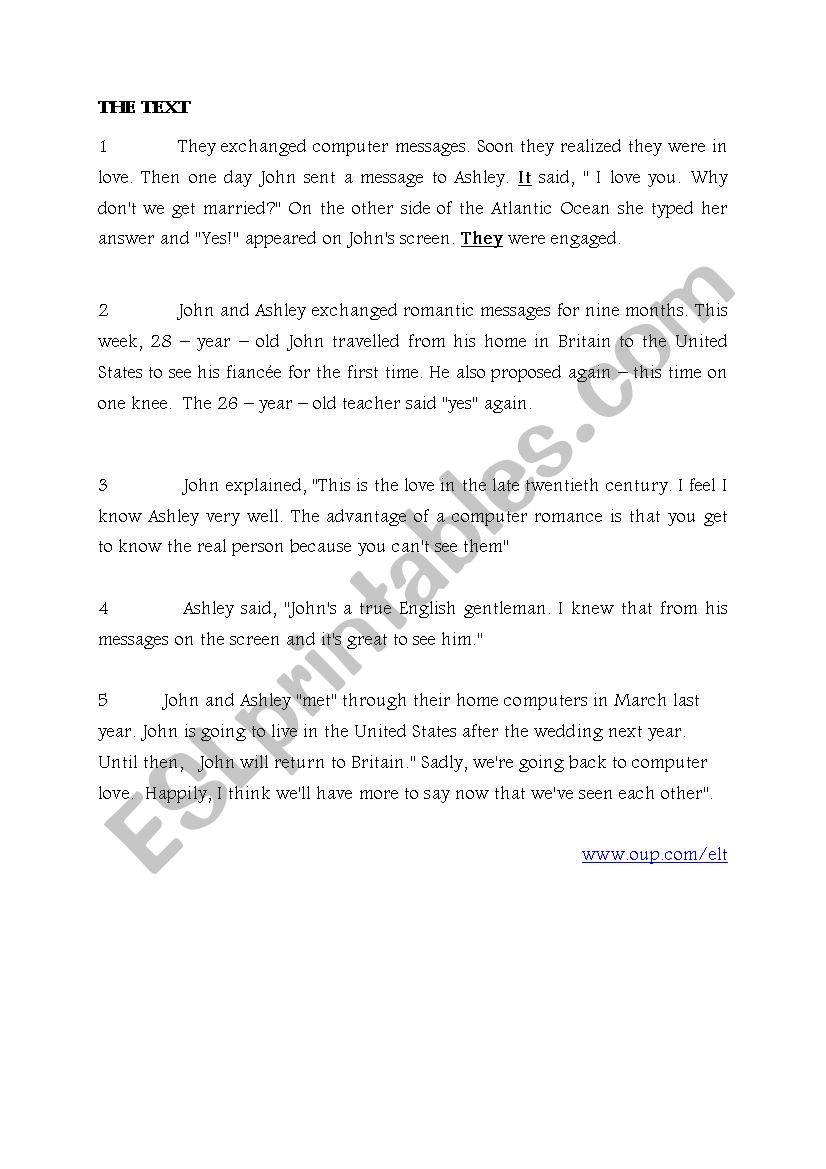 THE TEXT

1 They exchanged computer messages. Soon they realized they were in love. Then one day John sent a message to Ashley. It said, " I love you. Why don't we get married?" On the other side of the Atlantic Ocean she typed her answer and "Yes!" appeared on John's screen. They were engaged.

2 John and Ashley exchanged romantic messages for nine months. This week, 28 – year – old John travelled from his home in Britain to the United States to see his fiancée for the first time. He also proposed again – this time on one knee. The 26 – year – old teacher said "yes" again.

3 John explained, "This is the love in the late twentieth century. I feel I know Ashley very well. The advantage of a computer romance is that you get to know the real person because you can't see them"

4 Ashley said, "John's a true English gentleman. I knew that from his messages on the screen and it's great to see him."

5 John and Ashley "met" through their home computers in March last year. John is going to live in the United States after the wedding next year. Until then, John will return to Britain." Sadly, we're going back to computer love. Happily, I think we'll have more to say now that we've seen each other".

www.oup.com/elt

ESLprintables.com